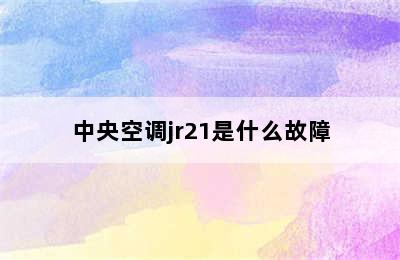 中央空调jr21是什么故障